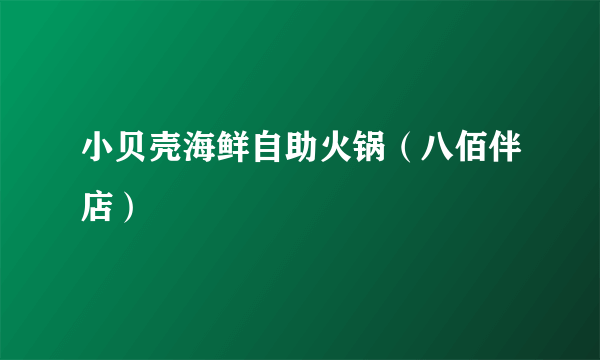 小贝壳海鲜自助火锅（八佰伴店）